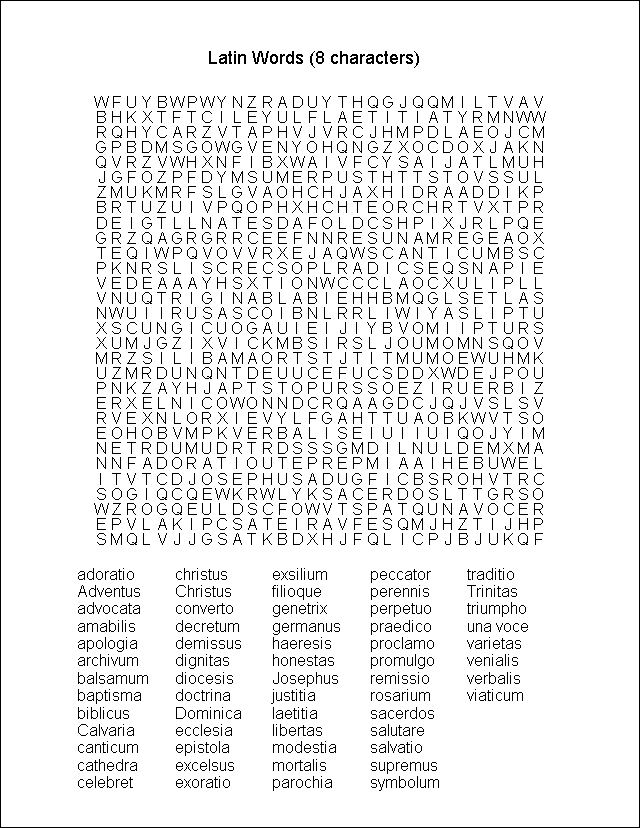 Latin Words (8 characters)

W F U Y B W P W Y N Z R A D U Y T H Q G J Q Q M I L T V A V
B H K X T F T C I L E Y U L F L A E T I T I A T Y R M N W W
R Q H Y C A R Z V T A P H V J V R C J H M P D L A E O J C M
G P B D M S G O W G V E N Y O H Q N G Z X O C D O X J A K N
Q V R Z V W H X N F I B X W A I V F C Y S A I J A T L M U H
J G F O Z P F D Y M S U M E R P U S T H T T S T O V S S U L
Z M U K M R F S L G V A O H C H J A X H I D R A A D D I K P
B R T U Z U I V P Q O P H X H C H T E O R C H R T V X T P R
D E I G T L L N A T E S D A F O L D C S H P I X J R L P Q E
G R Z Q A G R G R R C E E F N N R E S U N A M R E G E A O X
T E Q I W P Q V O V V R X E J A Q W S C A N T I C U M B S C
P K N R S L I S C R E C S O P L R A D I C S E Q S N A P I E
V E D E A A A Y H S X T I O N W C C C L A O C X U L I P L L
V N U Q T R I G I N A B L A B I E H H B M Q G L S E T L A S
N W U I I R U S A S C O I B N L R R L I W I Y A S L I P T U
X S C U N G I C U O G A U I E I J I Y B V O M I I P T U R S
X U M J G Z I X V I C K M B S I R S L J O U M O M N S Q O V
M R Z S I L I B A M A O R T S T J T I T M U M O E W U H M K
U Z M R D U N Q N T D E U U C E F U C S D D X W D E J P O U
P N K Z A Y H J A P T S T O P U R S S O E Z I R U E R B I Z
E R X E L N I C O W O N N D C R Q A A G D C J Q J V S L S V
R V E X N L O R X I E V Y L F G A H T T U A O B K W V T S O
E O H O B V M P K V E R B A L I S E I U I I U I Q O J Y I M
N E T R D U M U D R T R D S S S G M D I L N U L D E M X M A
N N F A D O R A T I O U T E P R E P M I A A I H E B U W E L
I T V T C D J O S E P H U S A D U G F I C B S R O H V T R C
S O G I Q C Q E W K R W L Y K S A C E R D O S L T T G R S O
W Z R O G Q E U L D S C F O W V T S P A T Q U N A V O C E R
E P V L A K I P C S A T E I R A V F E S Q M J H Z T I J H P
S M Q L V J J G S A T K B D X H J F Q L I C P J B J U K Q F

adoratio
Adventus
advocata
amabilis
apologia
archivum
balsamum
baptisma
biblicus
Calvaria
canticum
cathedra
celebret

christus
Christus
converto
decretum
demissus
dignitas
diocesis
doctrina
Dominica
ecclesia
epistola
excelsus
exoratio

exsilium
filioque
genetrix
germanus
haeresis
honestas
Josephus
justitia
laetitia
libertas
modestia
mortalis
parochia

peccator
perennis
perpetuo
praedico
proclamo
promulgo
remissio
rosarium
sacerdos
salutare
salvatio
supremus
symbolum

traditio
Trinitas
triumpho
una voce
varietas
venialis
verbalis
viaticum